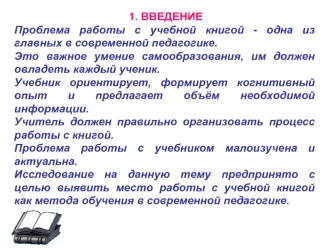 1. ВВЕДЕНИЕ

Проблема работы с учебной книгой - одна из главных в современной педагогике.

Это важное умение самообразования, им должен овладеть каждый ученик.

Учебник ориентирует, формирует когнитивный опыт и предлагает объём необходимой информации.

Учитель должен правильно организовать процесс работы с книгой.

Проблема работы с учебником малоизучена и актуальна.

Исследование на данную тему предпринято с целью выявить место работы с учебной книгой как метода обучения в современной педагогике.